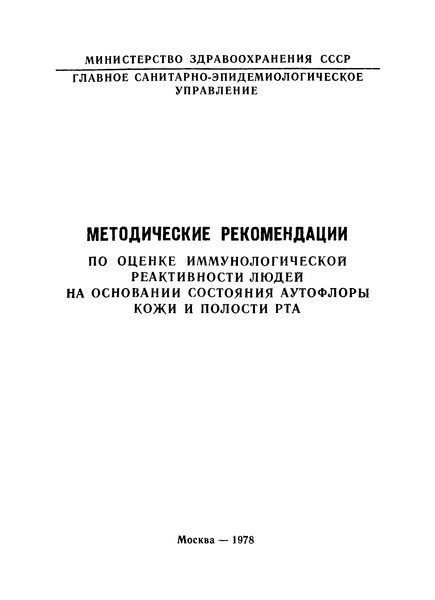 МИНИСТЕРСТВО ЗДРАВООХРАНЕНИЯ СССР

ГЛАВНОЕ САНИТАРНО-ЭПИДЕМИОЛОГИЧЕСКОЕ УПРАВЛЕНИЕ

МЕТОДИЧЕСКИЕ РЕКОМЕНДАЦИИ

ПО ОЦЕНКЕ ИММУНОЛОГИЧЕСКОЙ РЕАКТИВНОСТИ ЛЮДЕЙ НА ОСНОВАНИИ СОСТОЯНИЯ АУТОФЛОРЫ КОЖИ И ПОЛОСТИ РТА

Москва — 1978